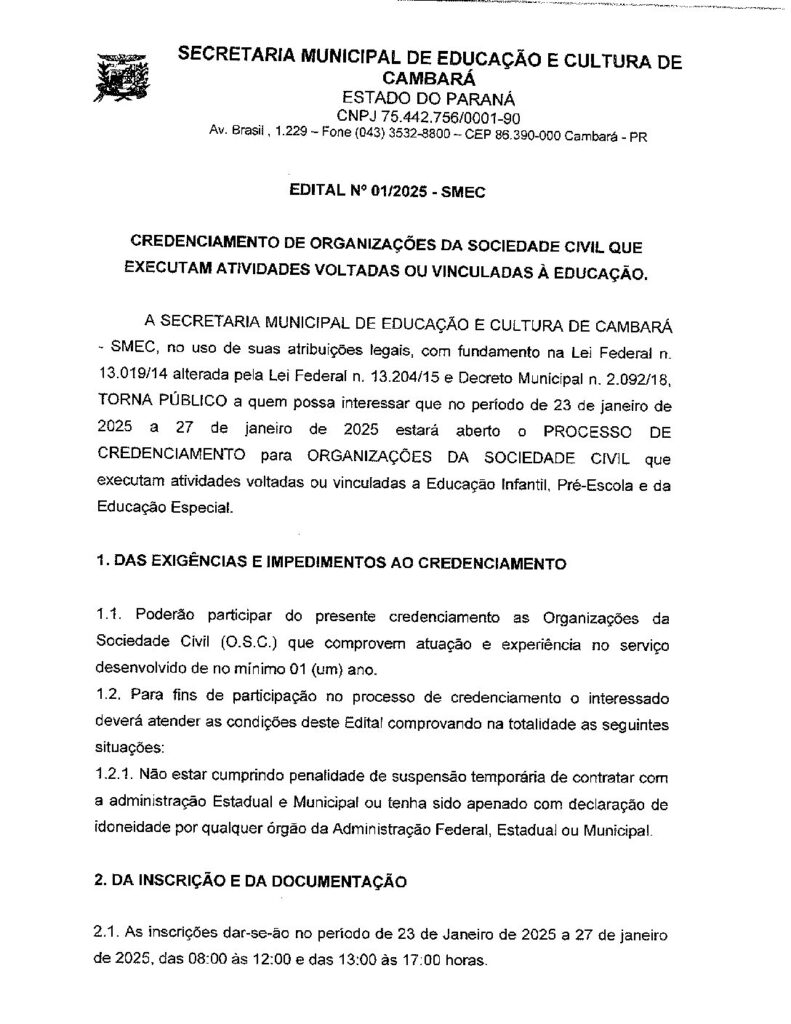 SECRETARIA MUNICIPAL DE EDUCAÇÃO E CULTURA DE CAMBARÁ
ESTADO DO PARANÁ
CNPJ 75.442.756/0001-90
Av. Brasil , 1.229 – Fone (043) 3532-8800 – CEP 86.390-000 Cambará - PR

EDITAL Nº 01/2025 - SMEC

CREDENCIAMENTO DE ORGANIZAÇÕES DA SOCIEDADE CIVIL QUE EXECUTAM ATIVIDADES VOLTADAS OU VINCULADAS À EDUCAÇÃO.

A SECRETARIA MUNICIPAL DE EDUCAÇÃO E CULTURA DE CAMBARÁ - SMEC, no uso de suas atribuições legais, com fundamento na Lei Federal n. 13.019/14 alterada pela Lei Federal n. 13.204/15 e Decreto Municipal n. 2.092/18, TORNA PÚBLICO a quem possa interessar que no período de 23 de janeiro de 2025 a 27 de janeiro de 2025 estará aberto o PROCESSO DE CREDENCIAMENTO para ORGANIZAÇÕES DA SOCIEDADE CIVIL que executam atividades voltadas ou vinculadas a Educação Infantil, Pré-Escola e da Educação Especial.

1. DAS EXIGÊNCIAS E IMPEDIMENTOS AO CREDENCIAMENTO

1.1. Poderão participar do presente credenciamento as Organizações da Sociedade Civil (O.S.C.) que comprovem atuação e experiência no serviço desenvolvido de no mínimo 01 (um) ano.
1.2. Para fins de participação no processo de credenciamento o interessado deverá atender as condições deste Edital comprovando na totalidade as seguintes situações:
1.2.1. Não estar cumprindo penalidade de suspensão temporária de contratar com a administração Estadual e Municipal ou tenha sido apenado com declaração de idoneidade por qualquer órgão da Administração Federal, Estadual ou Municipal.

2. DA INSCRIÇÃO E DA DOCUMENTAÇÃO

2.1. As inscrições dar-se-ão no período de 23 de Janeiro de 2025 a 27 de janeiro de 2025, das 08:00 às 12:00 e das 13:00 às 17:00 horas.